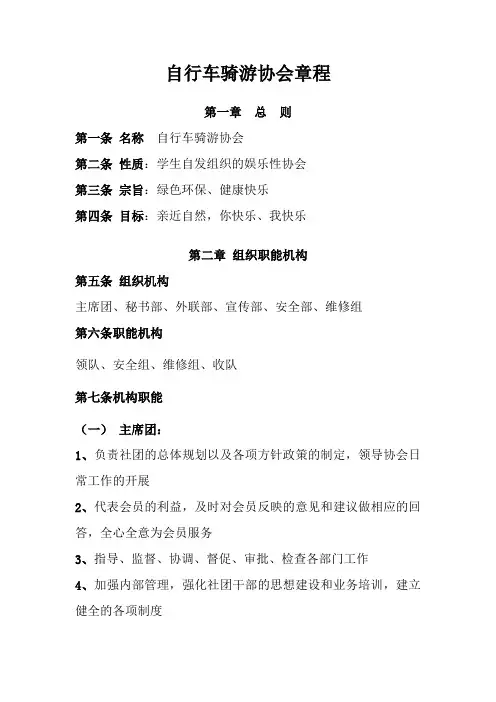 自行车骑游协会章程

第一章　总　则

第一条 名称　自行车骑游协会

第二条 性质：学生自发组织的娱乐性协会

第三条 宗旨：绿色环保、健康快乐

第四条 目标：亲近自然，你快乐、我快乐

第二章 组织职能机构

第五条 组织机构

主席团、秘书部、外联部、宣传部、安全部、维修组

第六条职能机构

领队、安全组、维修组、收队

第七条机构职能

（一）　主席团：

1、负责社团的总体规划以及各项方针政策的制定，领导协会日常工作的开展

2、代表会员的利益，及时对会员反映的意见和建议做相应的回答，全心全意为会员服务

3、指导、监督、协调、督促、审批、检查各部门工作

4、加强内部管理，强化社团干部的思想建设和业务培训，建立健全的各项制度